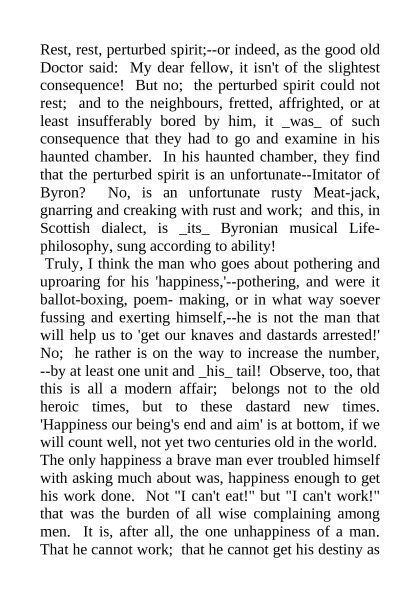 Rest, rest, perturbed spirit;--or indeed, as the good old Doctor said: My dear fellow, it isn't of the slightest consequence! But no; the perturbed spirit could not rest; and to the neighbours, fretted, affrighted, or at least insufferably bored by him, it _was_ of such consequence that they had to go and examine in his haunted chamber. In his haunted chamber, they find that the perturbed spirit is an unfortunate--Imitator of Byron? No, is an unfortunate rusty Meat-jack, gnarring and creaking with rust and work; and this, in Scottish dialect, is _its_ Byronian musical Life-philosophy, sung according to ability!

Truly, I think the man who goes about pothering and uproaring for his 'happiness,'--pothering, and were it ballot-boxing, poem- making, or in what way soever fussing and exerting himself,--he is not the man that will help us to 'get our knaves and dastards arrested!' No; he rather is on the way to increase the number, --by at least one unit and _his_ tail! Observe, too, that this is all a modern affair; belongs not to the old heroic times, but to these dastard new times. 'Happiness our being's end and aim' is at bottom, if we will count well, not yet two centuries old in the world. The only happiness a brave man ever troubled himself with asking much about was, happiness enough to get his work done. Not "I can't eat!" but "I can't work!" that was the burden of all wise complaining among men. It is, after all, the one unhappiness of a man. That he cannot work; that he cannot get his destiny as